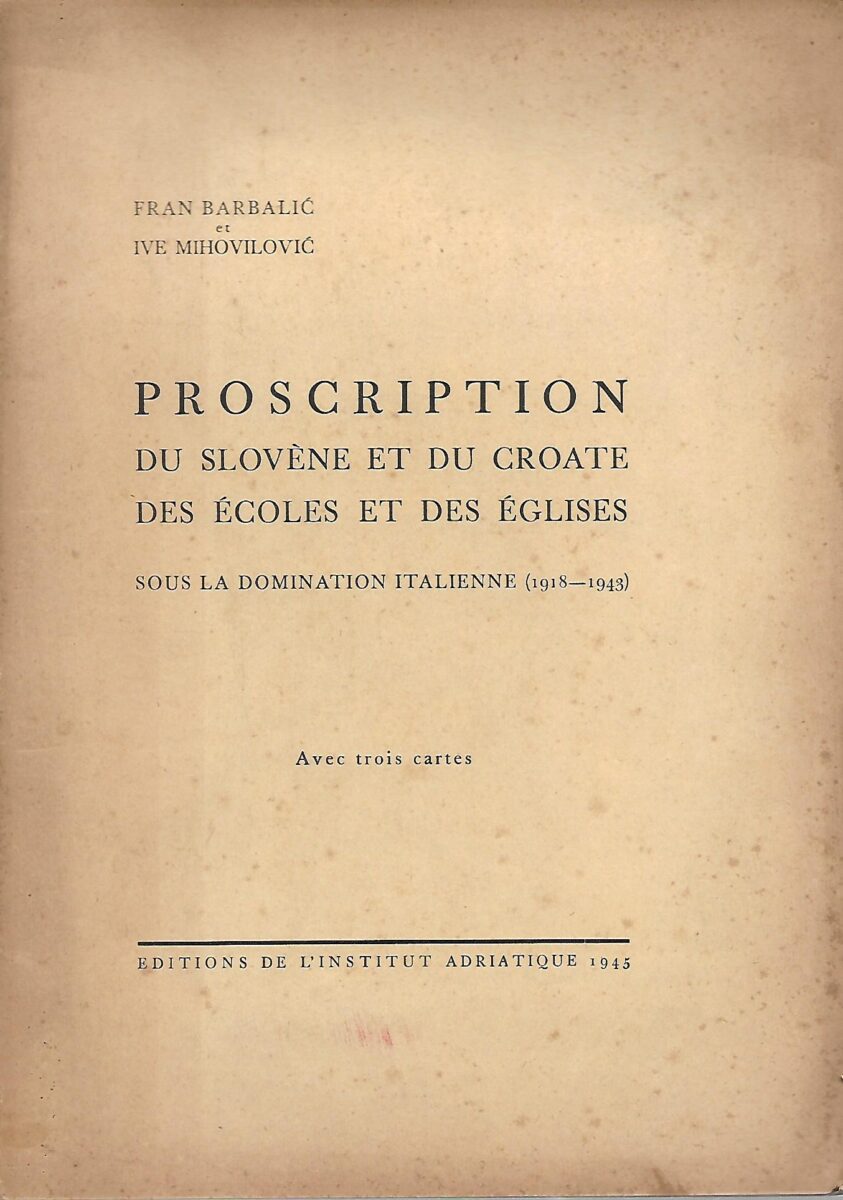 FRAN BARBALIĆ
et
IVE MIHOVILOVIĆ

PROSCRIPTION
DU SLOVÈNE ET DU CROATE
DES ÉCOLES ET DES ÉGLISES

SOUS LA DOMINATION ITALIENNE (1918—1943)

Avec trois cartes

EDITIONS DE L'INSTITUT ADRIATIQUE 1945